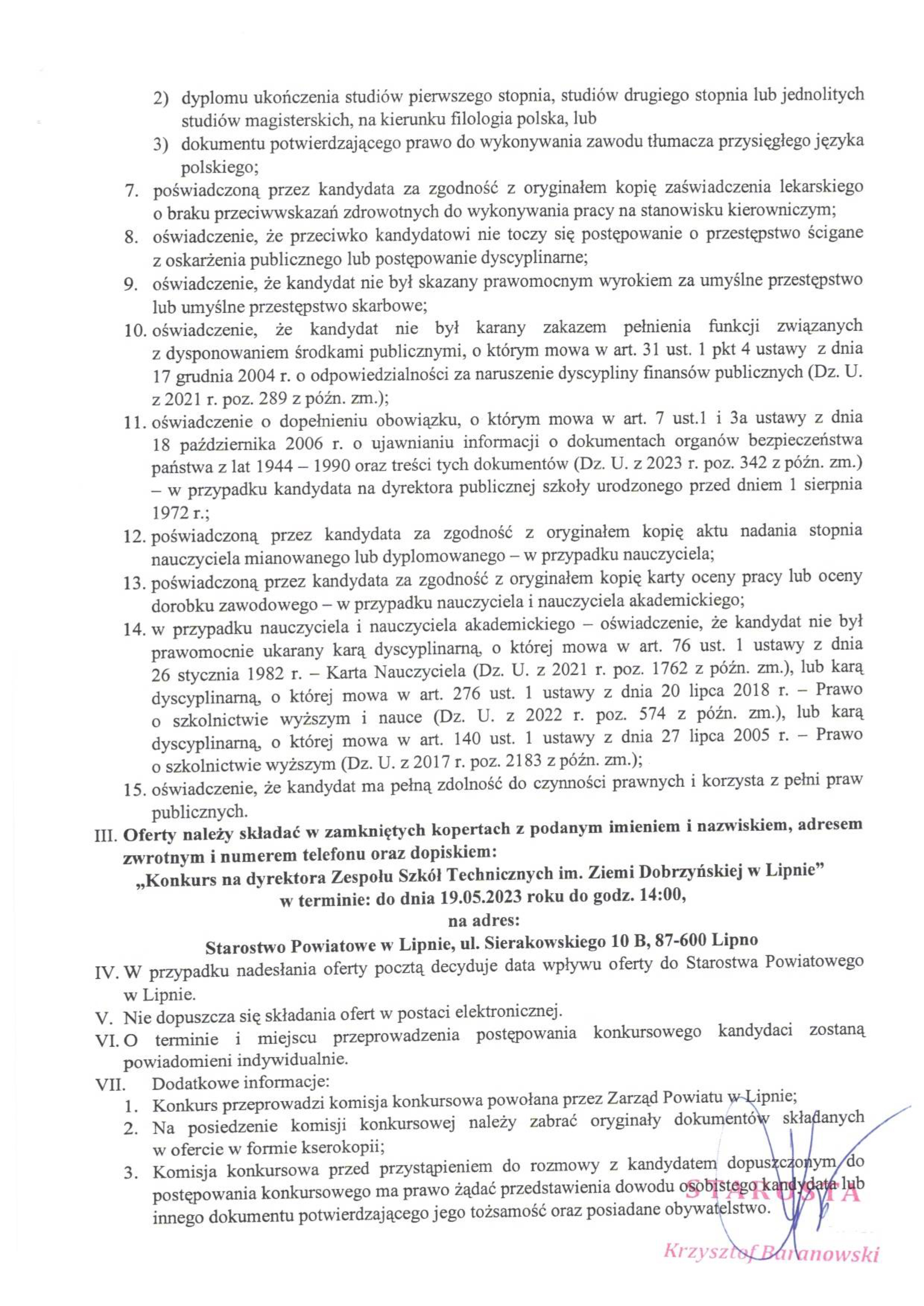 2) dyplomu ukończenia studiów pierwszego stopnia, studiów drugiego stopnia lub jednolitych studiów magisterskich, na kierunku filologia polska, lub
3) dokumentu potwierdzającego prawo do wykonywania zawodu tłumacza przysięgłego języka polskiego;
7. poświadczoną przez kandydata za zgodność z oryginałem kopię zaświadczenia lekarskiego o braku przeciwwskazań zdrowotnych do wykonywania pracy na stanowisku kierowniczym;
8. oświadczenie, że przeciwko kandydatowi nie toczy się postępowanie o przestępstwo ścigane z oskarżenia publicznego lub postępowanie dyscyplinarne;
9. oświadczenie, że kandydat nie był skazany prawomocnym wyrokiem za umyślne przestępstwo lub umyślne przestępstwo skarbowe;
10. oświadczenie, że kandydat nie był karany zakazem pełnienia funkcji związanych z dysponowaniem środkami publicznymi, o którym mowa w art. 31 ust. 1 pkt 4 ustawy z dnia 17 grudnia 2004 r. o odpowiedzialności za naruszenie dyscypliny finansów publicznych (Dz. U. z 2021 r. poz. 289 z późn. zm.);
11. oświadczenie o dopełnieniu obowiązku, o którym mowa w art. 7 ust.1 i 3a ustawy z dnia 18 października 2006 r. o ujawnianiu informacji o dokumentach organów bezpieczeństwa państwa z lat 1944 – 1990 oraz treści tych dokumentów (Dz. U. z 2023 r. poz. 342 z późn. zm.) – w przypadku kandydata na dyrektora publicznej szkoły urodzonego przed dniem 1 sierpnia 1972 r.;
12. poświadczoną przez kandydata za zgodność z oryginałem kopię aktu nadania stopnia nauczyciela mianowanego lub dyplomowanego – w przypadku nauczyciela;
13. poświadczoną przez kandydata za zgodność z oryginałem kopię karty oceny pracy lub oceny dorobku zawodowego – w przypadku nauczyciela i nauczyciela akademickiego;
14. w przypadku nauczyciela i nauczyciela akademickiego – oświadczenie, że kandydat nie był prawomocnie ukarany karą dyscyplinarną, o której mowa w art. 76 ust. 1 ustawy z dnia 26 stycznia 1982 r. – Karta Nauczyciela (Dz. U. z 2021 r. poz. 1762 z późn. zm.), lub karą dyscyplinarną, o której mowa w art. 276 ust. 1 ustawy z dnia 20 lipca 2018 r. – Prawo o szkolnictwie wyższym i nauce (Dz. U. z 2022 r. poz. 574 z późn. zm.), lub karą dyscyplinarną, o której mowa w art. 140 ust. 1 ustawy z dnia 27 lipca 2005 r. – Prawo o szkolnictwie wyższym (Dz. U. z 2017 r. poz. 2183 z późn. zm.);
15. oświadczenie, że kandydat ma pełną zdolność do czynności prawnych i korzysta z pełni praw publicznych.
III. Oferty należy składać w zamkniętych kopertach z podanym imieniem i nazwiskiem, adresem zwrotnym i numerem telefonu oraz dopiskiem:
„Konkurs na dyrektora Zespołu Szkół Technicznych im. Ziemi Dobrzyńskiej w Lipnie”
w terminie: do dnia 19.05.2023 roku do godz. 14:00,
na adres:
Starostwo Powiatowe w Lipnie, ul. Sierakowskiego 10 B, 87-600 Lipno
IV. W przypadku nadesłania oferty pocztą decyduje data wpływu oferty do Starostwa Powiatowego w Lipnie.
V. Nie dopuszcza się składania ofert w postaci elektronicznej.
VI. O terminie i miejscu przeprowadzenia postępowania konkursowego kandydaci zostaną powiadomieni indywidualnie.
VII. Dodatkowe informacje:
1. Konkurs przeprowadzi komisja konkursowa powołana przez Zarząd Powiatu w Lipnie;
2. Na posiedzenie komisji konkursowej należy zabrać oryginały dokumentów składanych w ofercie w formie kserokopii;
3. Komisja konkursowa przed przystąpieniem do rozmowy z kandydatem dopuszczonym do postępowania konkursowego ma prawo żądać przedstawienia dowodu osobistego kandydata lub innego dokumentu potwierdzającego jego tożsamość oraz posiadane obywatelstwo.

STAROSTA
Krzysztof Baranowski